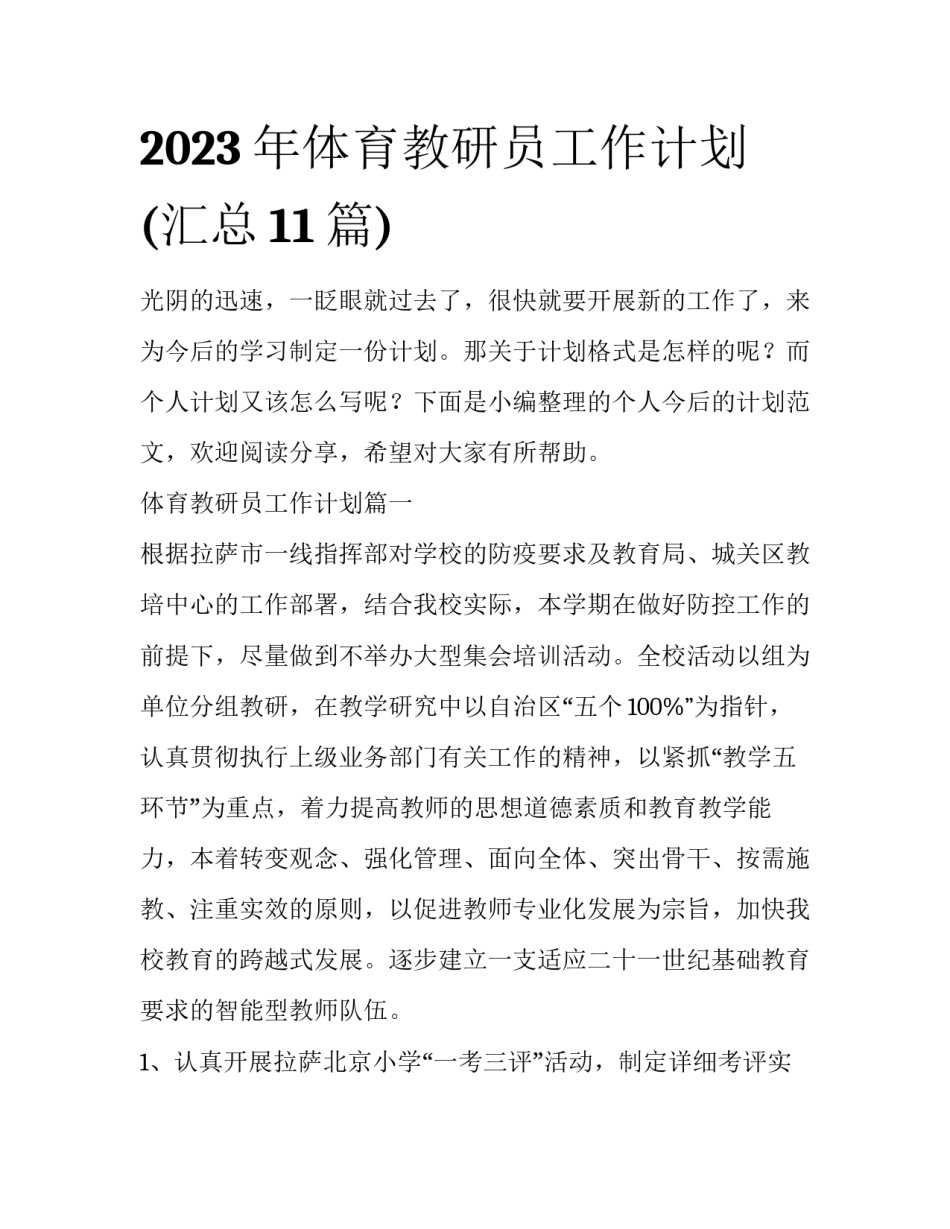 2023年体育教研员工作计划(汇总11篇)

光阴的迅速，一眨眼就过去了，很快就要开展新的工作了，来为今后的学习制定一份计划。那关于计划格式是怎样的呢？而个人计划又该怎么写呢？下面是小编整理的个人今后的计划范文，欢迎阅读分享，希望对大家有所帮助。

体育教研员工作计划篇一

根据拉萨市一线指挥部对学校的防疫要求及教育局、城关区教培中心的工作部署，结合我校实际，本学期在做好防控工作的前提下，尽量做到不举办大型集会培训活动。全校活动以组为单位分组教研，在教学研究中以自治区“五个100%”为指针，认真贯彻执行上级业务部门有关工作的精神，以紧抓“教学五环节”为重点，着力提高教师的思想道德素质和教育教学能力，本着转变观念、强化管理、面向全体、突出骨干、按需施教、注重实效的原则，以促进教师专业化发展为宗旨，加快我校教育的跨越式发展。逐步建立一支适应二十一世纪基础教育要求的智能型教师队伍。

1、认真开展拉萨北京小学“一考三评”活动，制定详细考评实